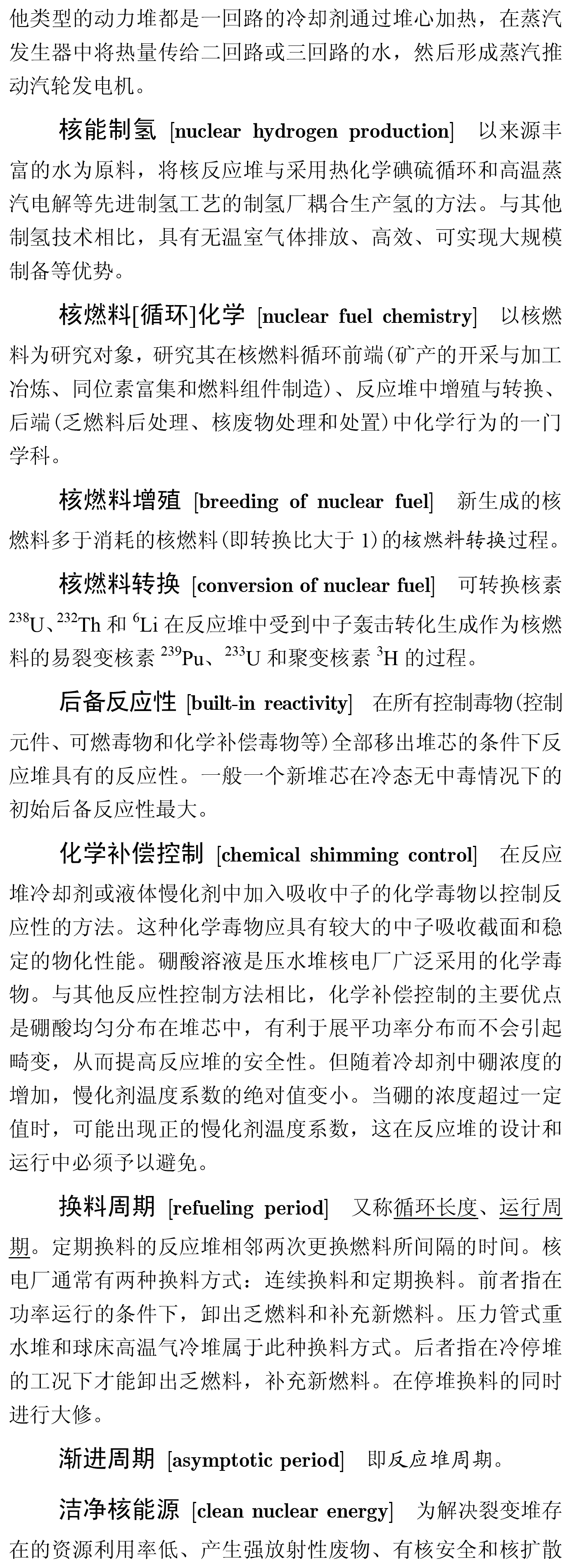 他类型的动力堆都是一回路的冷却剂通过堆心加热，在蒸汽发生器中将热量传给二回路或三回路的水，然后形成蒸汽推动汽轮发电机。

核能制氢 [nuclear hydrogen production] 以来源丰富的水为原料，将核反应堆与采用热化学碘硫循环和高温蒸汽电解等先进制氢工艺的制氢厂耦合生产氢的方法。与其他制氢技术相比，具有无温室气体排放、高效、可实现大规模制备等优势。

核燃料[循环]化学 [nuclear fuel chemistry] 以核燃料为研究对象，研究其在核燃料循环前端(矿产的开采与加工冶炼、同位素富集和燃料组件制造)、反应堆中增殖与转换、后端(乏燃料后处理、核废物处理和处置)中化学行为的一门学科。

核燃料增殖 [breeding of nuclear fuel] 新生成的核燃料多于消耗的核燃料(即转换比大于 1)的核燃料转换过程。

核燃料转换 [conversion of nuclear fuel] 可转换核素 $^{238}$U、$^{232}$Th 和 $^{6}$Li 在反应堆中受到中子轰击转化生成作为核燃料的易裂变核素 $^{239}$Pu、$^{233}$U 和聚变核素 $^{3}$H 的过程。

后备反应性 [built-in reactivity] 在所有控制毒物(控制元件、可燃毒物和化学补偿毒物等)全部移出堆芯的条件下反应堆具有的反应性。一般一个新堆芯在冷态无中毒情况下的初始后备反应性最大。

化学补偿控制 [chemical shimming control] 在反应堆冷却剂或液体慢化剂中加入吸收中子的化学毒物以控制反应性的方法。这种化学毒物应具有较大的中子吸收截面和稳定的物化性能。硼酸溶液是压水堆核电厂广泛采用的化学毒物。与其他反应性控制方法相比，化学补偿控制的主要优点是硼酸均匀分布在堆芯中，有利于展平功率分布而不会引起畸变，从而提高反应堆的安全性。但随着冷却剂中硼浓度的增加，慢化剂温度系数的绝对值变小。当硼的浓度超过一定值时，可能出现正的慢化剂温度系数，这在反应堆的设计和运行中必须予以避免。

换料周期 [refueling period] 又称循环长度、运行周期。定期换料的反应堆相邻两次更换燃料所间隔的时间。核电厂通常有两种换料方式：连续换料和定期换料。前者指在功率运行的条件下，卸出乏燃料和补充新燃料。压力管式重水堆和球床高温气冷堆属于此种换料方式。后者指在冷停堆的工况下才能卸出乏燃料，补充新燃料。在停堆换料的同时进行大修。

渐进周期 [asymptotic period] 即反应堆周期。

洁净核能源 [clean nuclear energy] 为解决裂变堆存在的资源利用率低、产生强放射性废物、有核安全和核扩散